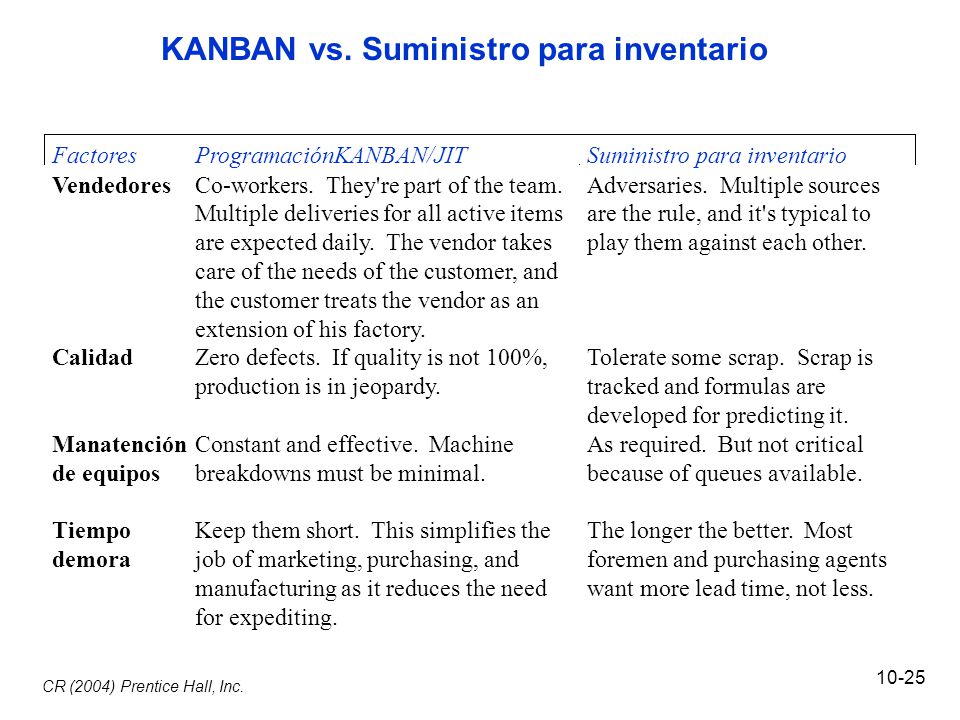 KANBAN vs. Suministro para inventario

| Factores | ProgramaciónKANBAN/JIT | Suministro para inventario |
|---|---|---|
| Vendedores | Co-workers. They're part of the team. Multiple deliveries for all active items are expected daily. The vendor takes care of the needs of the customer, and the customer treats the vendor as an extension of his factory. | Adversaries. Multiple sources are the rule, and it's typical to play them against each other. |
| Calidad | Zero defects. If quality is not 100%, production is in jeopardy. | Tolerate some scrap. Scrap is tracked and formulas are developed for predicting it. |
| Manatención de equipos | Constant and effective. Machine breakdowns must be minimal. | As required. But not critical because of queues available. |
| Tiempo demora | Keep them short. This simplifies the job of marketing, purchasing, and manufacturing as it reduces the need for expediting. | The longer the better. Most foremen and purchasing agents want more lead time, not less. |

CR (2004) Prentice Hall, Inc.

10-25